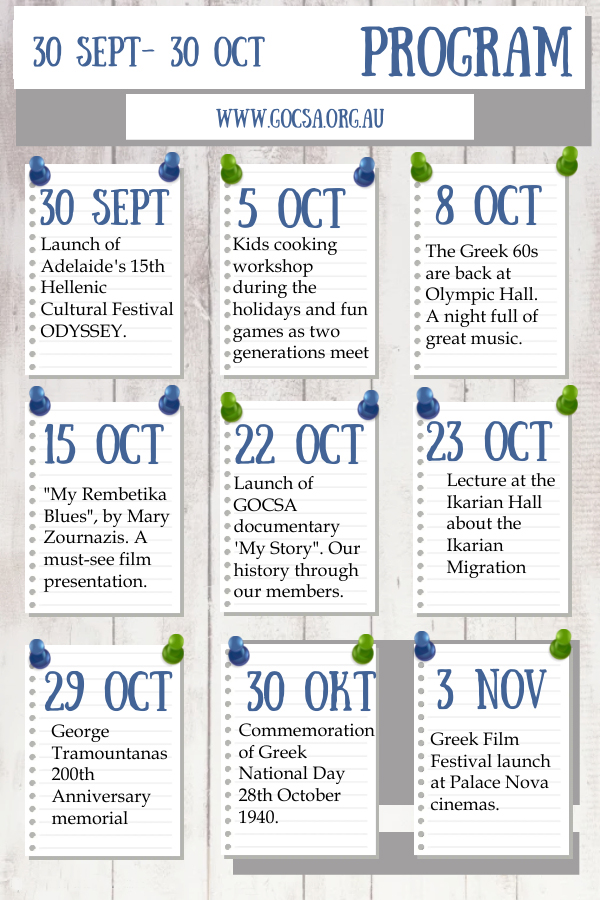 30 SEPT- 30 OCT

PROGRAM

WWW.GOCSA.ORG.AU

30 SEPT
Launch of Adelaide's 15th Hellenic Cultural Festival ODYSSEY.

5 OCT
Kids cooking workshop during the holidays and fun games as two generations meet

8 OCT
The Greek 60s are back at Olympic Hall. A night full of great music.

15 OCT
"My Rembetika Blues", by Mary Zournazis. A must-see film presentation.

22 OCT
Launch of GOCSA documentary 'My Story". Our history through our members.

23 OCT
Lecture at the Ikarian Hall about the Ikarian Migration

29 OCT
George Tramountanas 200th Anniversary memorial

30 OKT
Commemoration of Greek National Day 28th October 1940.

3 NOV
Greek Film Festival launch at Palace Nova cinemas.